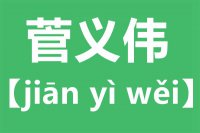 菅义伟
【jiān yì wěi】